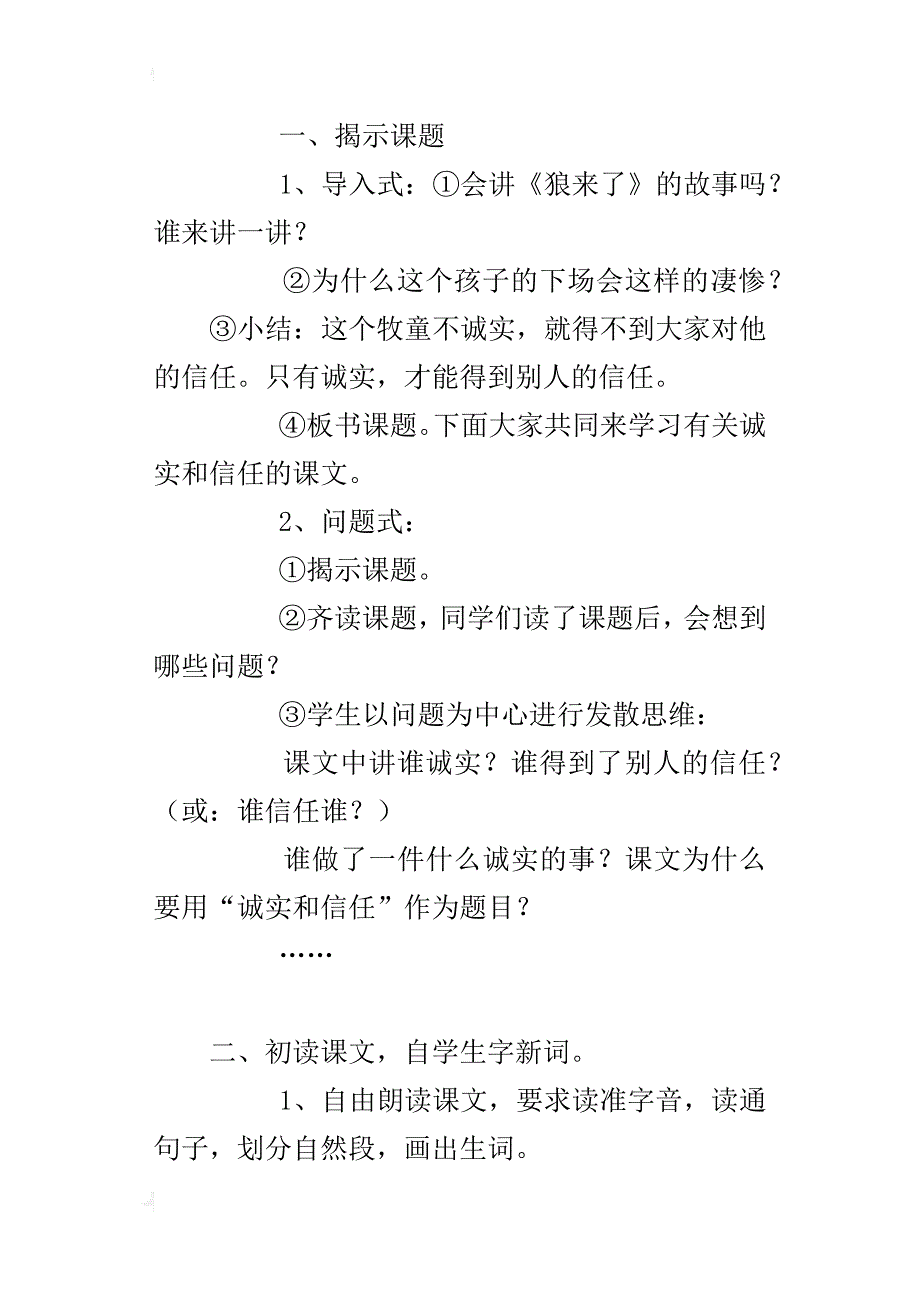 一、揭示课题

1、导入式：①会讲《狼来了》的故事吗？谁来讲一讲？

②为什么这个孩子的下场会这样的凄惨？

③小结：这个牧童不诚实，就得不到大家对他的信任。只有诚实，才能得到别人的信任。

④板书课题。下面大家共同来学习有关诚实和信任的课文。

2、问题式：

①揭示课题。

②齐读课题，同学们读了课题后，会想到哪些问题？

③学生以问题为中心进行发散思维：

课文中讲谁诚实？谁得到了别人的信任？（或：谁信任谁？）

谁做了一件什么诚实的事？课文为什么要用“诚实和信任”作为题目？

……

二、初读课文，自学生字新词。

1、自由朗读课文，要求读准字音，读通句子，划分自然段，画出生词。